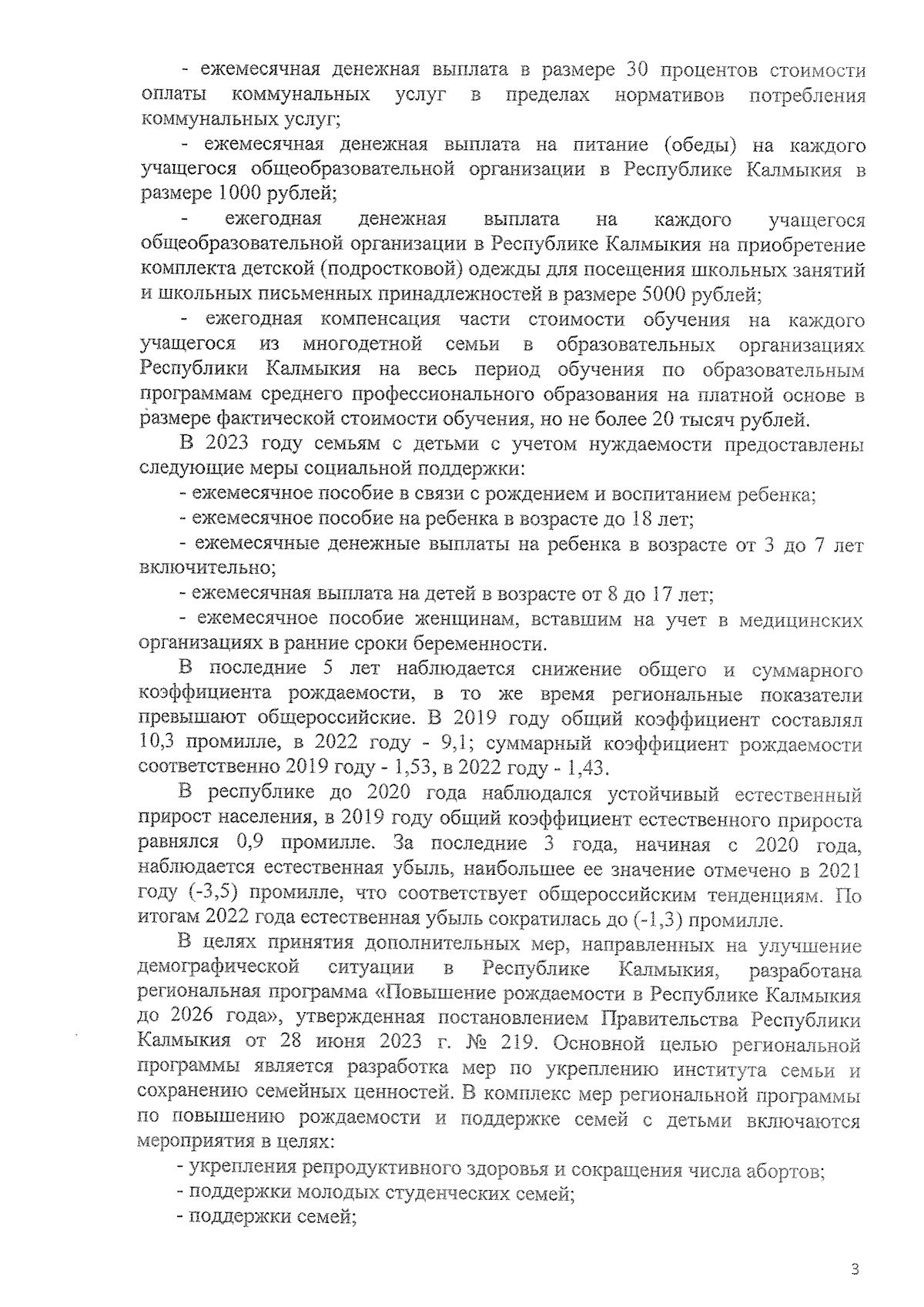 - ежемесячная денежная выплата в размере 30 процентов стоимости оплаты коммунальных услуг в пределах нормативов потребления коммунальных услуг;

- ежемесячная денежная выплата на питание (обеды) на каждого учащегося общеобразовательной организации в Республике Калмыкия в размере 1000 рублей;

- ежегодная денежная выплата на каждого учащегося общеобразовательной организации в Республике Калмыкия на приобретение комплекта детской (подростковой) одежды для посещения школьных занятий и школьных письменных принадлежностей в размере 5000 рублей;

- ежегодная компенсация части стоимости обучения на каждого учащегося из многодетной семьи в образовательных организациях Республики Калмыкия на весь период обучения по образовательным программам среднего профессионального образования на платной основе в размере фактической стоимости обучения, но не более 20 тысяч рублей.

В 2023 году семьям с детьми с учетом нуждаемости предоставлены следующие меры социальной поддержки:

- ежемесячное пособие в связи с рождением и воспитанием ребенка;

- ежемесячное пособие на ребенка в возрасте до 18 лет;

- ежемесячные денежные выплаты на ребенка в возрасте от 3 до 7 лет включительно;

- ежемесячная выплата на детей в возрасте от 8 до 17 лет;

- ежемесячное пособие женщинам, вставшим на учет в медицинских организациях в ранние сроки беременности.

В последние 5 лет наблюдается снижение общего и суммарного коэффициента рождаемости, в то же время региональные показатели превышают общероссийские. В 2019 году общий коэффициент составлял 10,3 промилле, в 2022 году - 9,1; суммарный коэффициент рождаемости соответственно 2019 году - 1,53, в 2022 году - 1,43.

В республике до 2020 года наблюдался устойчивый естественный прирост населения, в 2019 году общий коэффициент естественного прироста равнялся 0,9 промилле. За последние 3 года, начиная с 2020 года, наблюдается естественная убыль, наибольшее ее значение отмечено в 2021 году (-3,5) промилле, что соответствует общероссийским тенденциям. По итогам 2022 года естественная убыль сократилась до (-1,3) промилле.

В целях принятия дополнительных мер, направленных на улучшение демографической ситуации в Республике Калмыкия, разработана региональная программа «Повышение рождаемости в Республике Калмыкия до 2026 года», утвержденная постановлением Правительства Республики Калмыкия от 28 июня 2023 г. № 219. Основной целью региональной программы является разработка мер по укреплению института семьи и сохранению семейных ценностей. В комплекс мер региональной программы по повышению рождаемости и поддержке семей с детьми включаются мероприятия в целях:

- укрепления репродуктивного здоровья и сокращения числа абортов;

- поддержки молодых студенческих семей;

- поддержки семей;

3